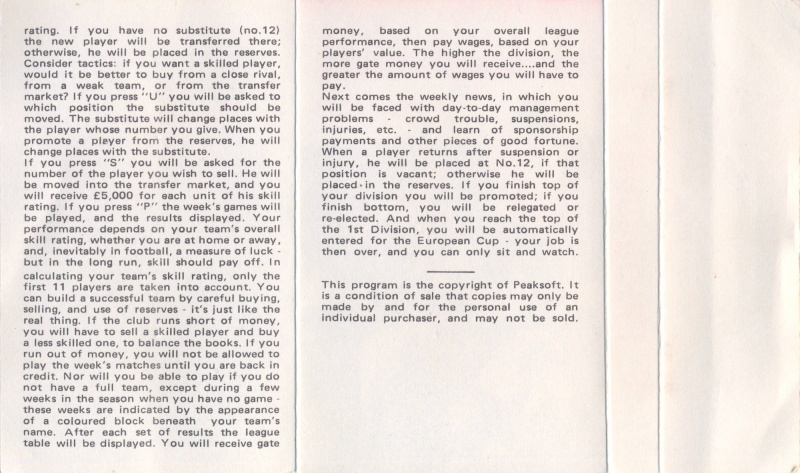 rating. If you have no substitute (no.12) the new player will be transferred there; otherwise, he will be placed in the reserves. Consider tactics: if you want a skilled player, would it be better to buy from a close rival, from a weak team, or from the transfer market? If you press "U" you will be asked to which position the substitute should be moved. The substitute will change places with the player whose number you give. When you promote a player from the reserves, he will change places with the substitute.

If you press "S" you will be asked for the number of the player you wish to sell. He will be moved into the transfer market, and you will receive £5,000 for each unit of his skill rating. If you press "P" the week's games will be played, and the results displayed. Your performance depends on your team's overall skill rating, whether you are at home or away, and, inevitably in football, a measure of luck - but in the long run, skill should pay off. In calculating your team's skill rating, only the first 11 players are taken into account. You can build a successful team by careful buying, selling, and use of reserves - it's just like the real thing. If the club runs short of money, you will have to sell a skilled player and buy a less skilled one, to balance the books. If you run out of money, you will not be allowed to play the week's matches until you are back in credit. Nor will you be able to play if you do not have a full team, except during a few weeks in the season when you have no game - these weeks are indicated by the appearance of a coloured block beneath your team's name. After each set of results the league table will be displayed. You will receive gate money, based on your overall league performance, then pay wages, based on your players' value. The higher the division, the more gate money you will receive....and the greater the amount of wages you will have to pay.

Next comes the weekly news, in which you will be faced with day-to-day management problems - crowd trouble, suspensions, injuries, etc. - and learn of sponsorship payments and other pieces of good fortune. When a player returns after suspension or injury, he will be placed at No.12, if that position is vacant; otherwise he will be placed in the reserves. If you finish top of your division you will be promoted; if you finish bottom, you will be relegated or re-elected. And when you reach the top of the 1st Division, you will be automatically entered for the European Cup - your job is then over, and you can only sit and watch.

This program is the copyright of Peaksoft. It is a condition of sale that copies may only be made by and for the personal use of an individual purchaser, and may not be sold.